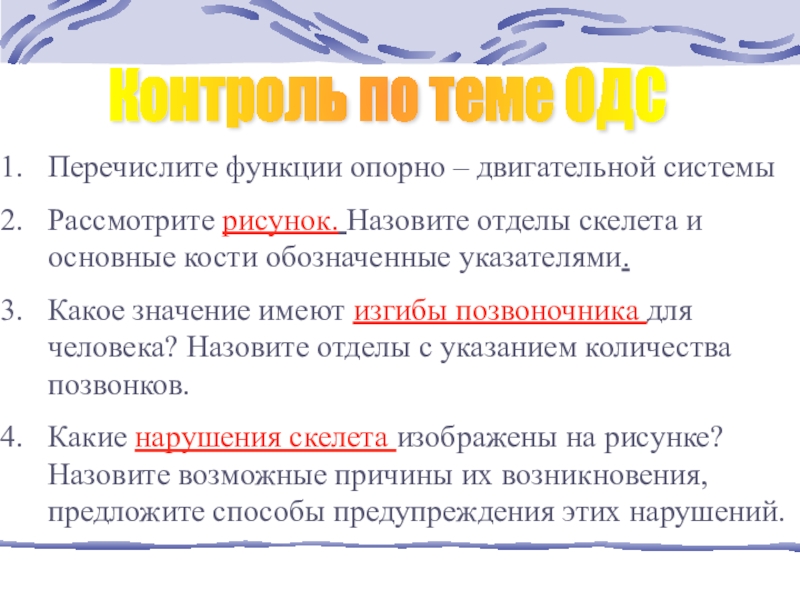 Контроль по теме ОДС

1. Перечислите функции опорно – двигательной системы

2. Рассмотрите рисунок. Назовите отделы скелета и основные кости обозначенные указателями.

3. Какое значение имеют изгибы позвоночника для человека? Назовите отделы с указанием количества позвонков.

4. Какие нарушения скелета изображены на рисунке? Назовите возможные причины их возникновения, предложите способы предупреждения этих нарушений.